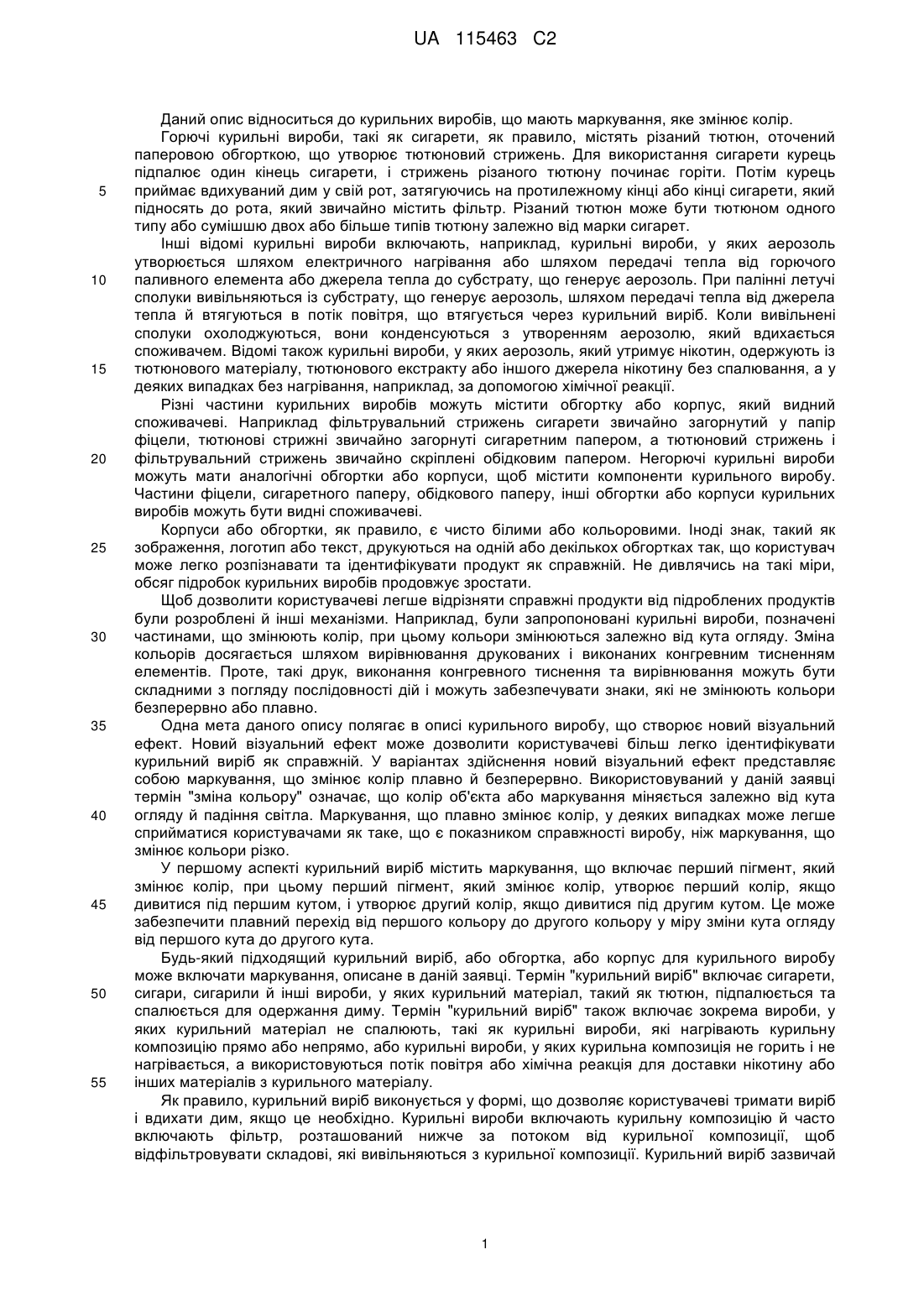 UA 115463 C2

Даний опис відноситься до курильних виробів, що мають маркування, яке змінює колір.

Горючі курильні вироби, такі як сигарети, як правило, містять різаний тютюн, оточений паперовою обгорткою, що утворює тютюновий стрижень. Для використання сигарети курець підпалює один кінець сигарети, і стрижень різаного тютюну починає горіти. Потім курець
5 приймає вдихуваний дим у свій рот, затягуючись на протилежному кінці або кінці сигарети, який підносять до рота, який звичайно містить фільтр. Різаний тютюн може бути тютюном одного типу або сумішшю двох або більше типів тютюну залежно від марки сигарет.

Інші відомі курильні вироби включають, наприклад, курильні вироби, у яких аерозоль утворюється шляхом електричного нагрівання або шляхом передачі тепла від горючого
10 паливного елемента або джерела тепла до субстрату, що генерує аерозоль. При палінні летучі сполуки вивільняються із субстрату, що генерує аерозоль, шляхом передачі тепла від джерела тепла й втягуються в потік повітря, що втягується через курильний виріб. Коли вивільнені сполуки охолоджуються, вони конденсуються з утворенням аерозолю, який вдихається споживачем. Відомі також курильні вироби, у яких аерозоль, який утримує нікотин, одержують із
15 тютюнового матеріалу, тютюнового екстракту або іншого джерела нікотину без спалювання, а у деяких випадках без нагрівання, наприклад, за допомогою хімічної реакції.

Різні частини курильних виробів можуть містити обгортку або корпус, який видний споживачеві. Наприклад фільтрувальний стрижень сигарети звичайно загорнутий у папір фіцели, тютюнові стрижні звичайно загорнуті сигаретним папером, а тютюновий стрижень і
20 фільтрувальний стрижень звичайно скріплені обідковим папером. Негорючі курильні вироби можуть мати аналогічні обгортки або корпуси, щоб містити компоненти курильного виробу. Частини фіцели, сигаретного паперу, обідкового паперу, інші обгортки або корпуси курильних виробів можуть бути видні споживачеві.

Корпуси або обгортки, як правило, є чисто білими або кольоровими. Іноді знак, такий як
25 зображення, логотип або текст, друкуються на одній або декількох обгортках так, що користувач може легко розпізнавати та ідентифікувати продукт як справжній. Не дивлячись на такі міри, обсяг підробок курильних виробів продовжує зростати.

Щоб дозволити користувачеві легше відрізняти справжні продукти від підроблених продуктів були розроблені й інші механізми. Наприклад, були запропоновані курильні вироби, позначені
30 частинами, що змінюють колір, при цьому кольори змінюються залежно від кута огляду. Зміна кольорів досягається шляхом вирівнювання друкованих і виконаних конгревним тисненням елементів. Проте, такі друк, виконання конгревного тиснення та вирівнювання можуть бути складними з погляду послідовності дій і можуть забезпечувати знаки, які не змінюють кольори безперервно або плавно.
35 Одна мета даного опису полягає в описі курильного виробу, що створює новий візуальний ефект. Новий візуальний ефект може дозволити користувачеві більш легко ідентифікувати курильний виріб як справжній. У варіантах здійснення новий візуальний ефект представляє собою маркування, що змінює колір плавно й безперервно. Використовуваний у даній заявці термін "зміна кольору" означає, що колір об'єкта або маркування міняється залежно від кута
40 огляду й падіння світла. Маркування, що плавно змінює колір, у деяких випадках може легше сприйматися користувачами як таке, що є показником справжності виробу, ніж маркування, що змінює кольори різко.

У першому аспекті курильний виріб містить маркування, що включає перший пігмент, який змінює колір, при цьому перший пігмент, який змінює колір, утворює перший колір, якщо
45 дивитися під першим кутом, і утворює другий колір, якщо дивитися під другим кутом. Це може забезпечити плавний перехід від першого кольору до другого кольору у міру зміни кута огляду від першого кута до другого кута.

Будь-який підходящий курильний виріб, або обгортка, або корпус для курильного виробу може включати маркування, описане в даній заявці. Термін "курильний виріб" включає сигарети,
50 сигари, сигарили й інші вироби, у яких курильний матеріал, такий як тютюн, підпалюється та спалюється для одержання диму. Термін "курильний виріб" також включає зокрема вироби, у яких курильний матеріал не спалюють, такі як курильні вироби, які нагрівають курильну композицію прямо або непрямо, або курильні вироби, у яких курильна композиція не горить і не нагрівається, а використовуються потік повітря або хімічна реакція для доставки нікотину або
55 інших матеріалів з курильного матеріалу.

Як правило, курильний виріб виконується у формі, що дозволяє користувачеві тримати виріб і вдихати дим, якщо це необхідно. Курильні вироби включають курильну композицію й часто включають фільтр, розташований нижче за потоком від курильної композиції, щоб відфільтровувати складові, які вивільняються з курильної композиції. Курильний виріб зазвичай

1